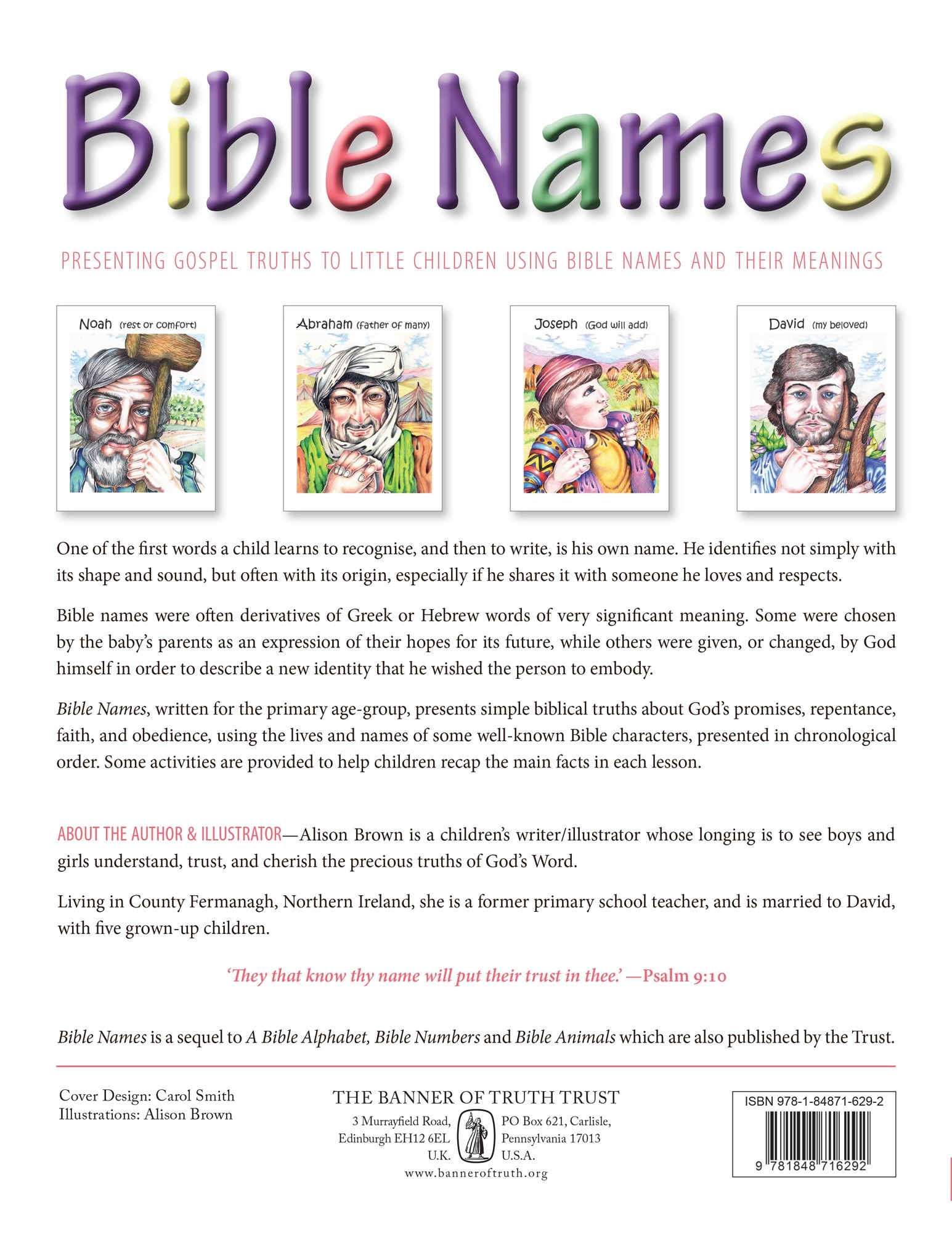 Bible Names

PRESENTING GOSPEL TRUTHS TO LITTLE CHILDREN USING BIBLE NAMES AND THEIR MEANINGS

Noah (rest or comfort)

Abraham (father of many)

Joseph (God will add)

David (my beloved)

One of the first words a child learns to recognise, and then to write, is his own name. He identifies not simply with its shape and sound, but often with its origin, especially if he shares it with someone he loves and respects.

Bible names were often derivatives of Greek or Hebrew words of very significant meaning. Some were chosen by the baby's parents as an expression of their hopes for its future, while others were given, or changed, by God himself in order to describe a new identity that he wished the person to embody.

Bible Names, written for the primary age-group, presents simple biblical truths about God's promises, repentance, faith, and obedience, using the lives and names of some well-known Bible characters, presented in chronological order. Some activities are provided to help children recap the main facts in each lesson.

ABOUT THE AUTHOR & ILLUSTRATOR—Alison Brown is a children's writer/illustrator whose longing is to see boys and girls understand, trust, and cherish the precious truths of God's Word.

Living in County Fermanagh, Northern Ireland, she is a former primary school teacher, and is married to David, with five grown-up children.

'They that know thy name will put their trust in thee.' —Psalm 9:10

Bible Names is a sequel to A Bible Alphabet, Bible Numbers and Bible Animals which are also published by the Trust.

Cover Design: Carol Smith
Illustrations: Alison Brown

THE BANNER OF TRUTH TRUST
3 Murrayfield Road,
Edinburgh EH12 6EL
U.K.
PO Box 621, Carlisle,
Pennsylvania 17013
U.S.A.
www.banneroftruth.org

ISBN 978-1-84871-629-2
9 781848 716292